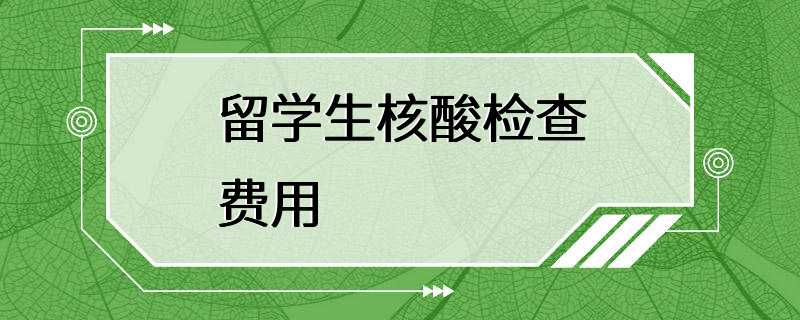 留学生核酸检查费用